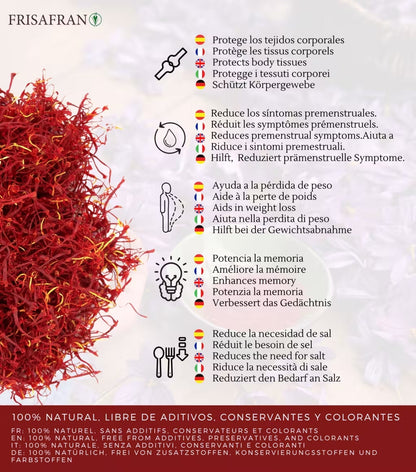 FRISAFRAN

Protege los tejidos corporales
Protège les tissus corporels
Protects body tissues
Protegge i tessuti corporei
Schützt Körpergewebe

Reduce los síntomas premenstruales.
Réduit les symptômes prémenstruels.
Reduces premenstrual symptoms.Aiuta a
Riduce i sintomi premestruali.
Hilft, Reduziert prämenstruelle Symptome.

Ayuda a la pérdida de peso
Aide à la perte de poids
Aids in weight loss
Aiuta nella perdita di peso
Hilft bei der Gewichtsabnahme

Potencia la memoria
Améliore la mémoire
Enhances memory
Potenzia la memoria
Verbessert das Gedächtnis

Reduce la necesidad de sal
Réduit le besoin de sel
Reduces the need for salt
Riduce la necessità di sale
Reduziert den Bedarf an Salz

100% NATURAL, LIBRE DE ADITIVOS, CONSERVANTES Y COLORANTES

FR: 100% NATUREL, SANS ADDITIFS, CONSERVATEURS ET COLORANTS
EN: 100% NATURAL, FREE FROM ADDITIVES, PRESERVATIVES, AND COLORANTS
IT: 100% NATURALE, SENZA ADDITIVI, CONSERVANTI E COLORANTI
DE: 100% NATÜRLICH, FREI VON ZUSATZSTOFFEN, KONSERVIERUNGSSTOFFEN UND FARBSTOFFEN